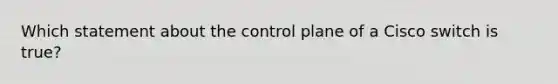 Which statement about the control plane of a Cisco switch is true?